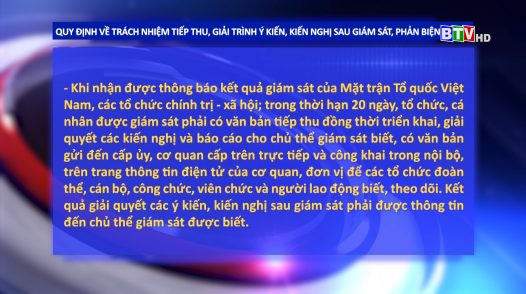 QUY ĐỊNH VỀ TRÁCH NHIỆM TIẾP THU, GIẢI TRÌNH Ý KIẾN, KIẾN NGHỊ SAU GIÁM SÁT, PHẢN BIỆN

BTV HD

- Khi nhận được thông báo kết quả giám sát của Mặt trận Tổ quốc Việt Nam, các tổ chức chính trị - xã hội; trong thời hạn 20 ngày, tổ chức, cá nhân được giám sát phải có văn bản tiếp thu đồng thời triển khai, giải quyết các kiến nghị và báo cáo cho chủ thể giám sát biết, có văn bản gửi đến cấp ủy, cơ quan cấp trên trực tiếp và công khai trong nội bộ, trên trang thông tin điện tử của cơ quan, đơn vị để các tổ chức đoàn thể, cán bộ, công chức, viên chức và người lao động biết, theo dõi. Kết quả giải quyết các ý kiến, kiến nghị sau giám sát phải được thông tin đến chủ thể giám sát được biết.